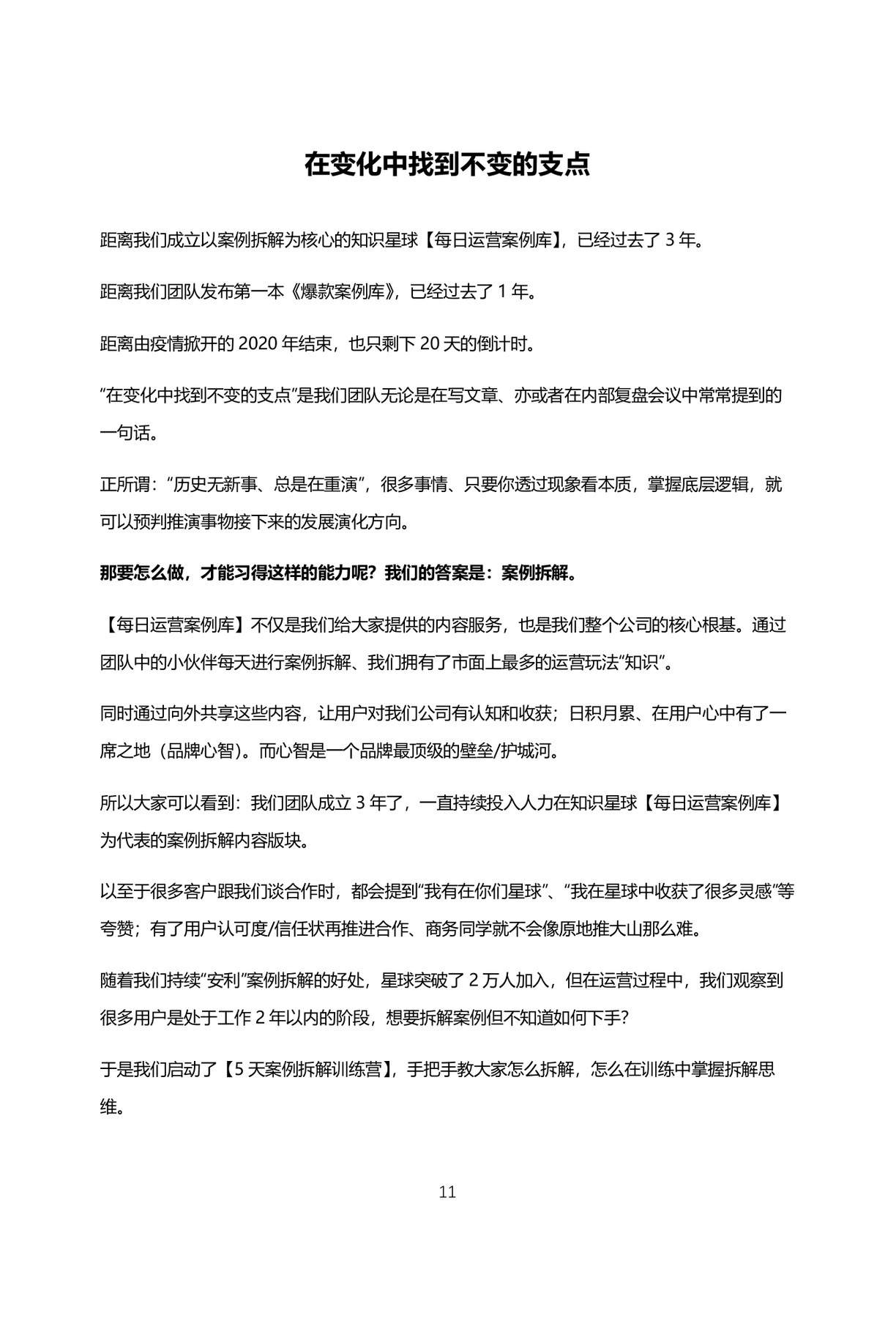 在变化中找到不变的支点

距离我们成立以案例拆解为核心的知识星球【每日运营案例库】，已经过去了 3 年。

距离我们团队发布第一本《爆款案例库》，已经过去了 1 年。

距离由疫情掀开的 2020 年结束，也只剩下 20 天的倒计时。

“在变化中找到不变的支点”是我们团队无论是在写文章、亦或者在内部复盘会议中常常提到的一句话。

正所谓：“历史无新事、总是在重演”，很多事情、只要你透过现象看本质，掌握底层逻辑，就可以预判推演事物接下来的发展演化方向。

那要怎么做，才能习得这样的能力呢？我们的答案是：案例拆解。

【每日运营案例库】不仅是我们给大家提供的内容服务，也是我们整个公司的核心根基。通过团队中的小伙伴每天进行案例拆解、我们拥有了市面上最多的运营玩法“知识”。

同时通过向外共享这些内容，让用户对我们公司有认知和收获；日积月累、在用户心中有了一席之地（品牌心智）。而心智是一个品牌最顶级的壁垒/护城河。

所以大家可以看到：我们团队成立 3 年了，一直持续投入人力在知识星球【每日运营案例库】为代表的案例拆解内容版块。

以至于很多客户跟我们谈合作时，都会提到“我有在你们星球”、“我在星球中收获了很多灵感”等夸赞；有了用户认可度/信任状再推进合作、商务同学就不会像原地推大山那么难。

随着我们持续“安利”案例拆解的好处，星球突破了 2 万人加入，但在运营过程中，我们观察到很多用户是处于工作 2 年以内的阶段，想要拆解案例但不知道如何下手?

于是我们启动了【5 天案例拆解训练营】，手把手教大家怎么拆解，怎么在训练中掌握拆解思维。

11